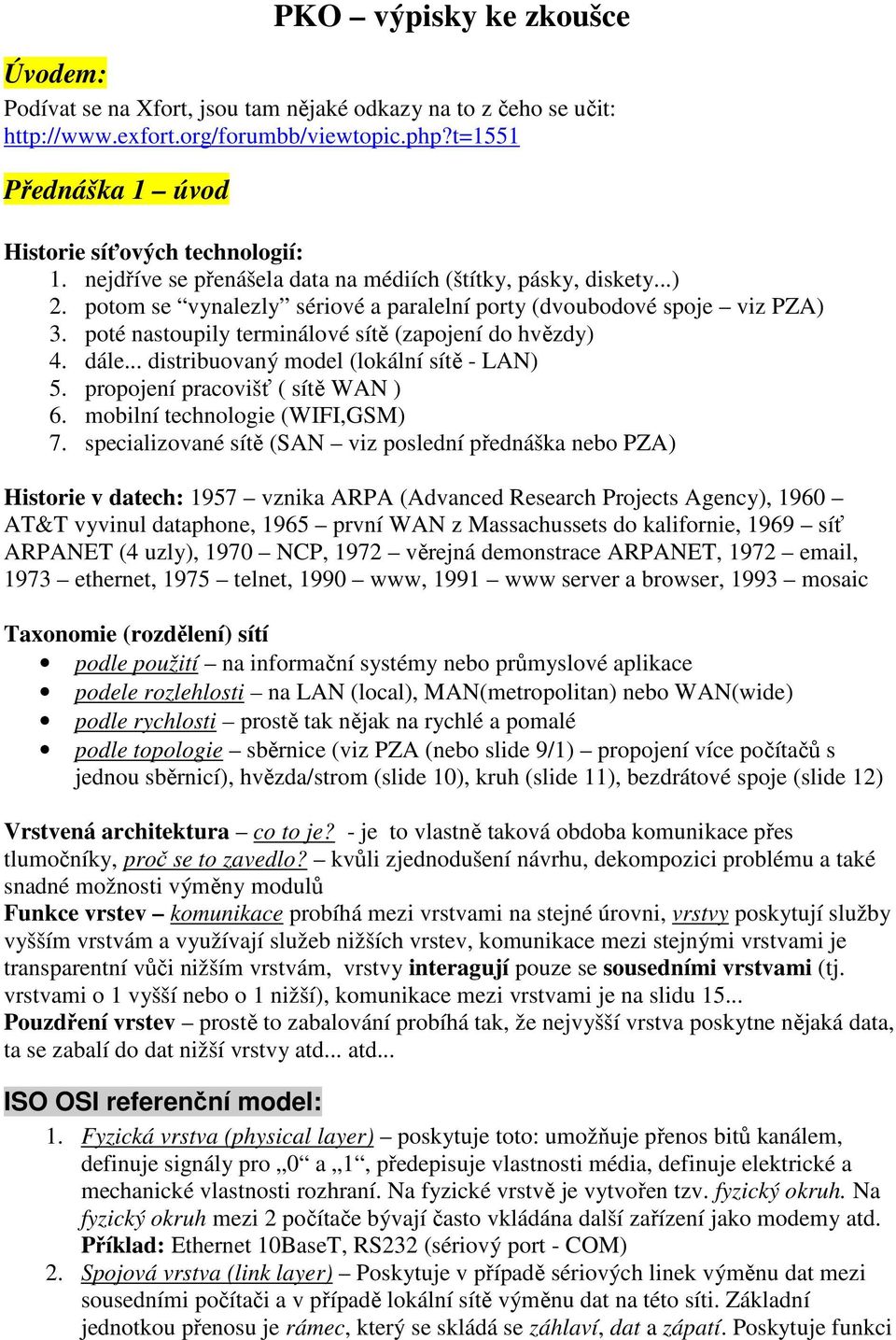 PKO – výpisky ke zkoušce

Úvodem:

Podívat se na Xfort, jsou tam nějaké odkazy na to z čeho se učit: http://www.exfort.org/forumbb/viewtopic.php?t=1551

Přednáška 1 – úvod

Historie síťových technologií:
1. nejdříve se přenášela data na médiích (štítky, pásky, diskety...)
2. potom se “vynalezly” sériové a paralelní porty (dvoubodové spoje – viz PZA)
3. poté nastoupily terminálové sítě (zapojení do hvězdy)
4. dále... distribuovaný model (lokální sítě - LAN)
5. propojení pracovišť ( sítě WAN )
6. mobilní technologie (WIFI,GSM)
7. specializované sítě (SAN – viz poslední přednáška nebo PZA)

Historie v datech: 1957 – vznika ARPA (Advanced Research Projects Agency), 1960 – AT&T vyvinul dataphone, 1965 – první WAN z Massachussets do kalifornie, 1969 – síť ARPANET (4 uzly), 1970 – NCP, 1972 – věrejná demonstrace ARPANET, 1972 – email, 1973 – ethernet, 1975 – telnet, 1990 – www, 1991 – www server a browser, 1993 – mosaic

Taxonomie (rozdělení) sítí
• podle použití – na informační systémy nebo průmyslové aplikace
• podele rozlehlosti – na LAN (local), MAN(metropolitan) nebo WAN(wide)
• podle rychlosti – prostě tak nějak na rychlé a pomalé
• podle topologie – sběrnice (viz PZA (nebo slide 9/1) – propojení více počítačů s jednou sběrnicí), hvězda/strom (slide 10), kruh (slide 11), bezdrátové spoje (slide 12)

Vrstvená architektura – co to je? - je to vlastně taková obdoba komunikace přes tlumočníky, proč se to zavedlo? – kvůli zjednodušení návrhu, dekompozici problému a také snadné možnosti výměny modulů
Funkce vrstev – komunikace probíhá mezi vrstvami na stejné úrovni, vrstvy poskytují služby vyšším vrstvám a využívají služeb nižších vrstev, komunikace mezi stejnými vrstvami je transparentní vůči nižším vrstvám, vrstvy interagují pouze se sousedními vrstvami (tj. vrstvami o 1 vyšší nebo o 1 nižší), komunikace mezi vrstvami je na slidu 15...
Pouzdření vrstev – prostě to zabalování probíhá tak, že nejvyšší vrstva poskytne nějaká data, ta se zabalí do dat nižší vrstvy atd... atd...

ISO OSI referenční model:
1. Fyzická vrstva (physical layer) – poskytuje toto: umožňuje přenos bitů kanálem, definuje signály pro „0“ a „1“, předepisuje vlastnosti média, definuje elektrické a mechanické vlastnosti rozhraní. Na fyzické vrstvě je vytvořen tzv. fyzický okruh. Na fyzický okruh mezi 2 počítače bývají často vkládána další zařízení jako modemy atd. Příklad: Ethernet 10BaseT, RS232 (sériový port - COM)
2. Spojová vrstva (link layer) – Poskytuje v případě sériových linek výměnu dat mezi sousedními počítači a v případě lokální sítě výměnu dat na této síti. Základní jednotkou přenosu je rámec, který se skládá se záhlaví, dat a zápatí. Poskytuje funkci